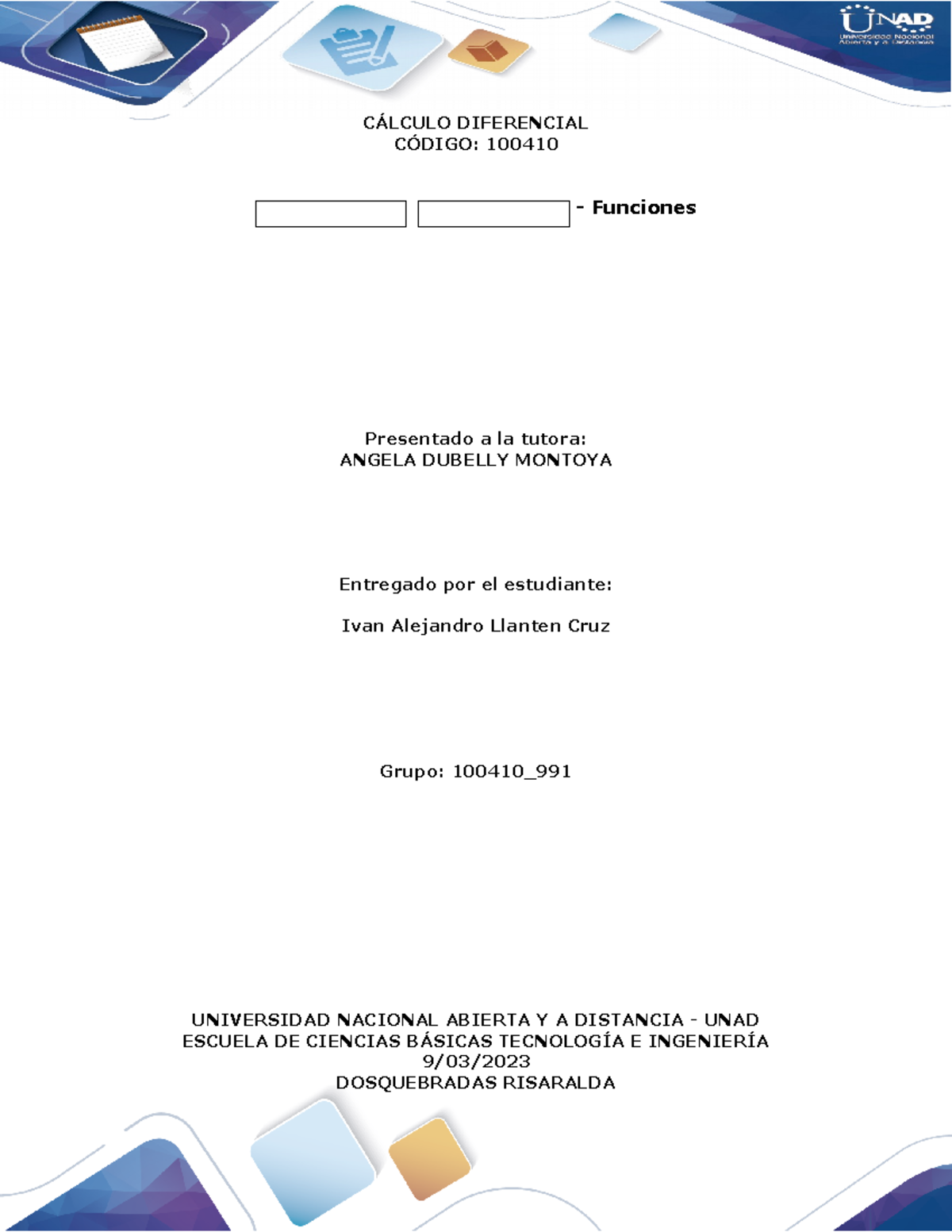 UNAD
Universidad Nacional Abierta y a Distancia

CÁLCULO DIFERENCIAL
CÓDIGO: 100410

- Funciones

Presentado a la tutora:
ANGELA DUBELLY MONTOYA

Entregado por el estudiante:

Ivan Alejandro Llanten Cruz

Grupo: 100410_991

UNIVERSIDAD NACIONAL ABIERTA Y A DISTANCIA - UNAD
ESCUELA DE CIENCIAS BÁSICAS TECNOLOGÍA E INGENIERÍA
9/03/2023
DOSQUEBRADAS RISARALDA